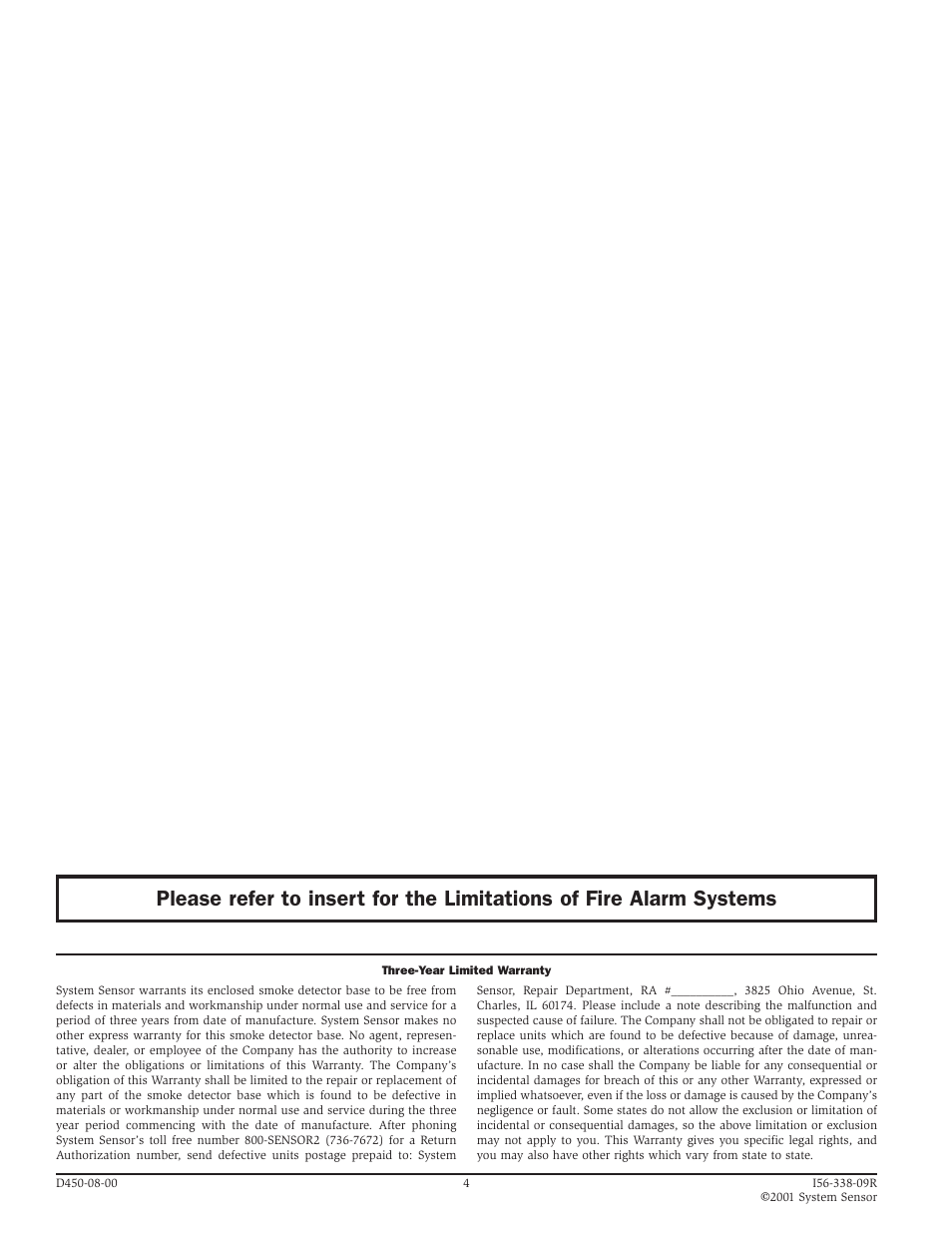 Please refer to insert for the Limitations of Fire Alarm Systems

Three-Year Limited Warranty

System Sensor warrants its enclosed smoke detector base to be free from defects in materials and workmanship under normal use and service for a period of three years from date of manufacture. System Sensor makes no other express warranty for this smoke detector base. No agent, representative, dealer, or employee of the Company has the authority to increase or alter the obligations or limitations of this Warranty. The Company's obligation of this Warranty shall be limited to the repair or replacement of any part of the smoke detector base which is found to be defective in materials or workmanship under normal use and service during the three year period commencing with the date of manufacture. After phoning System Sensor's toll free number 800-SENSOR2 (736-7672) for a Return Authorization number, send defective units postage prepaid to: System Sensor, Repair Department, RA #____, 3825 Ohio Avenue, St. Charles, IL 60174. Please include a note describing the malfunction and suspected cause of failure. The Company shall not be obligated to repair or replace units which are found to be defective because of damage, unreasonable use, modifications, or alterations occurring after the date of manufacture. In no case shall the Company be liable for any consequential or incidental damages for breach of this or any other Warranty, expressed or implied whatsoever, even if the loss or damage is caused by the Company's negligence or fault. Some states do not allow the exclusion or limitation of incidental or consequential damages, so the above limitation or exclusion may not apply to you. This Warranty gives you specific legal rights, and you may also have other rights which vary from state to state.

D450-08-00
4
I56-338-09R
©2001 System Sensor